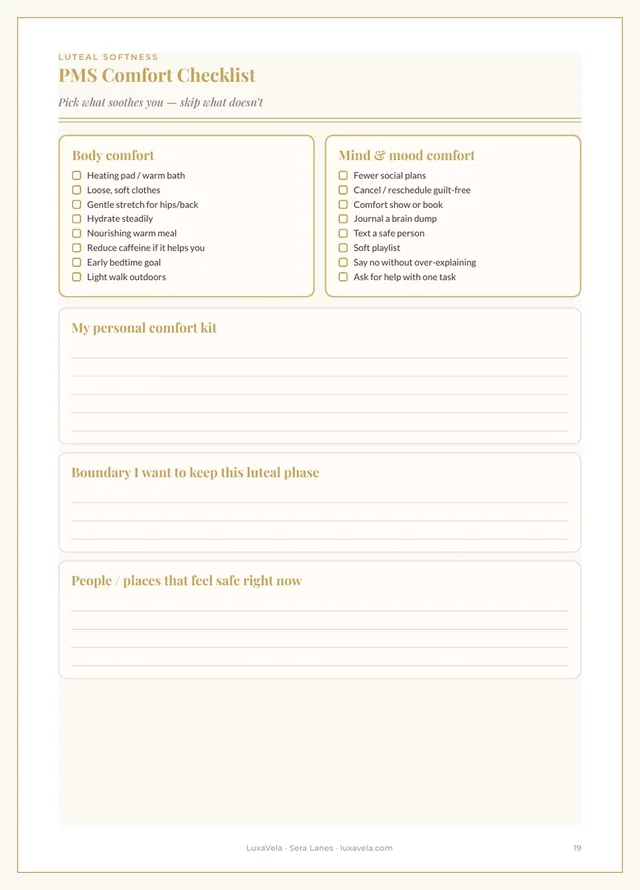 LUTEAL SOFTNESS

PMS Comfort Checklist

Pick what soothes you — skip what doesn't

Body comfort

☐ Heating pad / warm bath
☐ Loose, soft clothes
☐ Gentle stretch for hips/back
☐ Hydrate steadily
☐ Nourishing warm meal
☐ Reduce caffeine if it helps you
☐ Early bedtime goal
☐ Light walk outdoors

Mind & mood comfort

☐ Fewer social plans
☐ Cancel / reschedule guilt-free
☐ Comfort show or book
☐ Journal a brain dump
☐ Text a safe person
☐ Soft playlist
☐ Say no without over-explaining
☐ Ask for help with one task

My personal comfort kit

____
____
____
____
____

Boundary I want to keep this luteal phase

____
____
____

People / places that feel safe right now

____
____
____
____

LuxaVela · Sera Lanes · luxavela.com

19